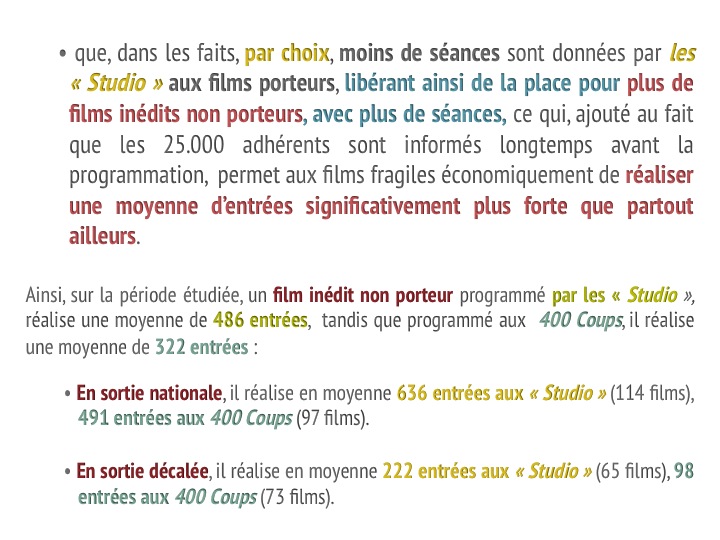 • que, dans les faits, par choix, moins de séances sont données par les « Studio » aux films porteurs, libérant ainsi de la place pour plus de films inédits non porteurs, avec plus de séances, ce qui, ajouté au fait que les 25.000 adhérents sont informés longtemps avant la programmation, permet aux films fragiles économiquement de réaliser une moyenne d'entrées significativement plus forte que partout ailleurs.

Ainsi, sur la période étudiée, un film inédit non porteur programmé par les « Studio », réalise une moyenne de 486 entrées, tandis que programmé aux 400 Coups, il réalise une moyenne de 322 entrées :

• En sortie nationale, il réalise en moyenne 636 entrées aux « Studio » (114 films), 491 entrées aux 400 Coups (97 films).

• En sortie décalée, il réalise en moyenne 222 entrées aux « Studio » (65 films), 98 entrées aux 400 Coups (73 films).